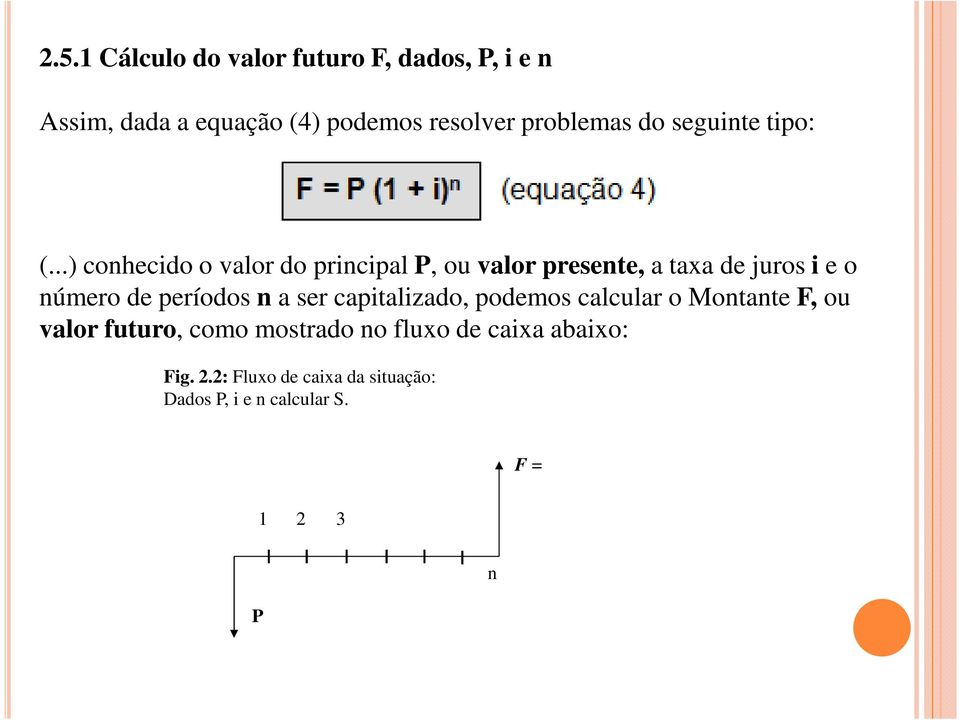 2.5.1 Cálculo do valor futuro F, dados, P, i e n

Assim, dada a equação (4) podemos resolver problemas do seguinte tipo:

$F = P (1 + i)^n$ (equação 4)

(...) conhecido o valor do principal P, ou valor presente, a taxa de juros i e o número de períodos n a ser capitalizado, podemos calcular o Montante F, ou valor futuro, como mostrado no fluxo de caixa abaixo:

Fig. 2.2: Fluxo de caixa da situação: Dados P, i e n calcular S.

F =

1 2 3

n

P